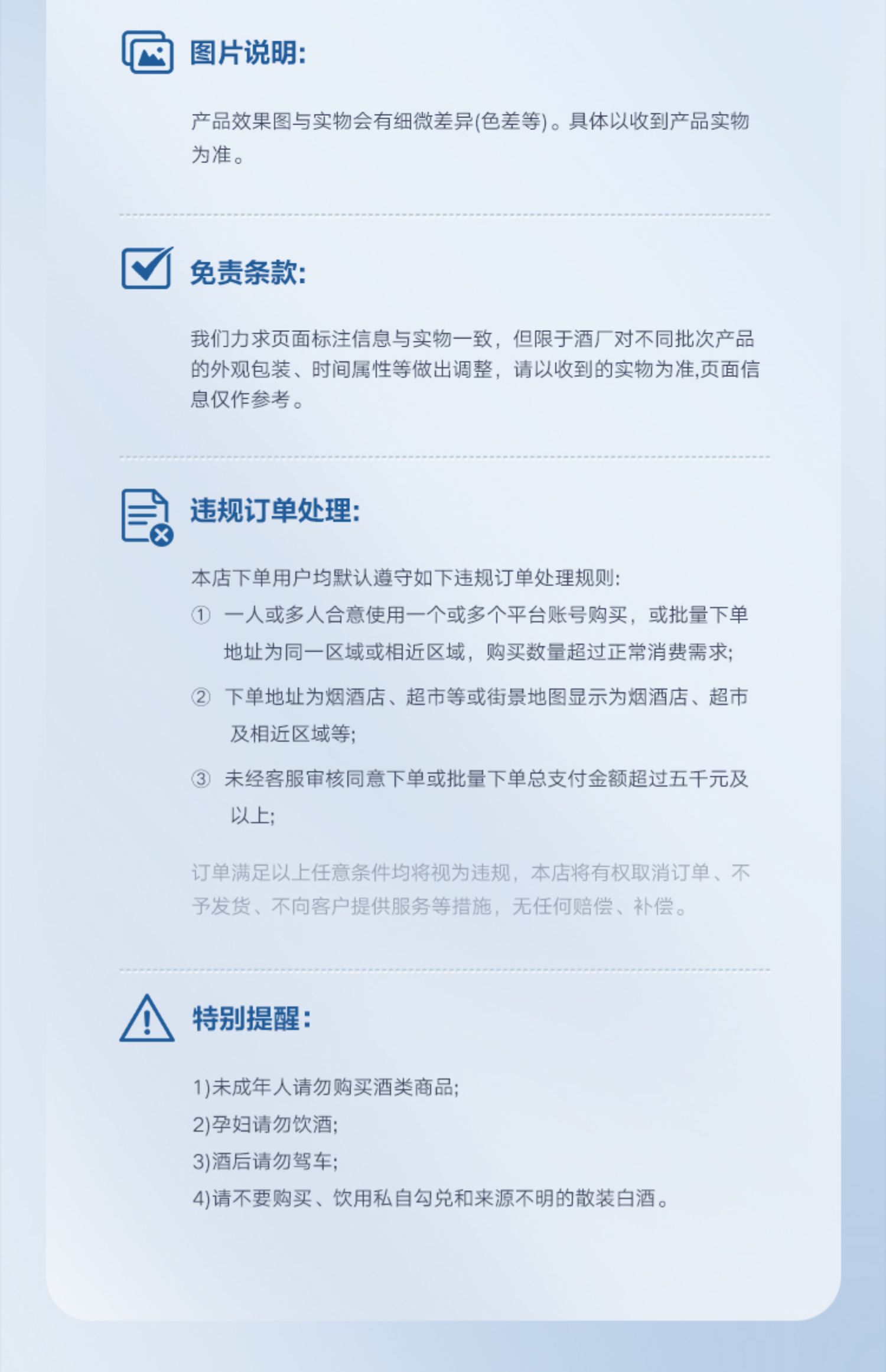 图片说明:

产品效果图与实物会有细微差异(色差等)。具体以收到产品实物为准。

免责条款:

我们力求页面标注信息与实物一致，但限于酒厂对不同批次产品的外观包装、时间属性等做出调整，请以收到的实物为准,页面信息仅作参考。

违规订单处理:

本店下单用户均默认遵守如下违规订单处理规则:

① 一人或多人合意使用一个或多个平台账号购买，或批量下单地址为同一区域或相近区域，购买数量超过正常消费需求;

② 下单地址为烟酒店、超市等或街景地图显示为烟酒店、超市及相近区域等;

③ 未经客服审核同意下单或批量下单总支付金额超过五千元及以上;

订单满足以上任意条件均将视为违规，本店将有权取消订单、不予发货、不向客户提供服务等措施，无任何赔偿、补偿。

特别提醒:

1)未成年人请勿购买酒类商品;
2)孕妇请勿饮酒;
3)酒后请勿驾车;
4)请不要购买、饮用私自勾兑和来源不明的散装白酒。